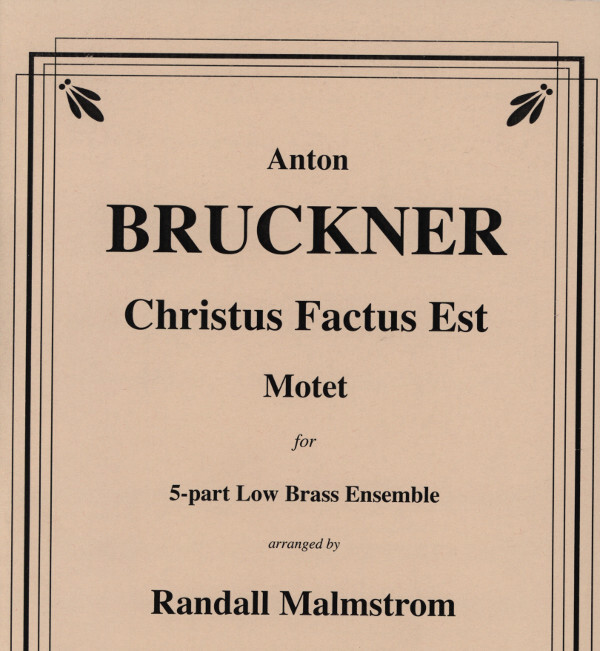 Anton

BRUCKNER

Christus Factus Est

Motet

for

5-part Low Brass Ensemble

arranged by

Randall Malmstrom